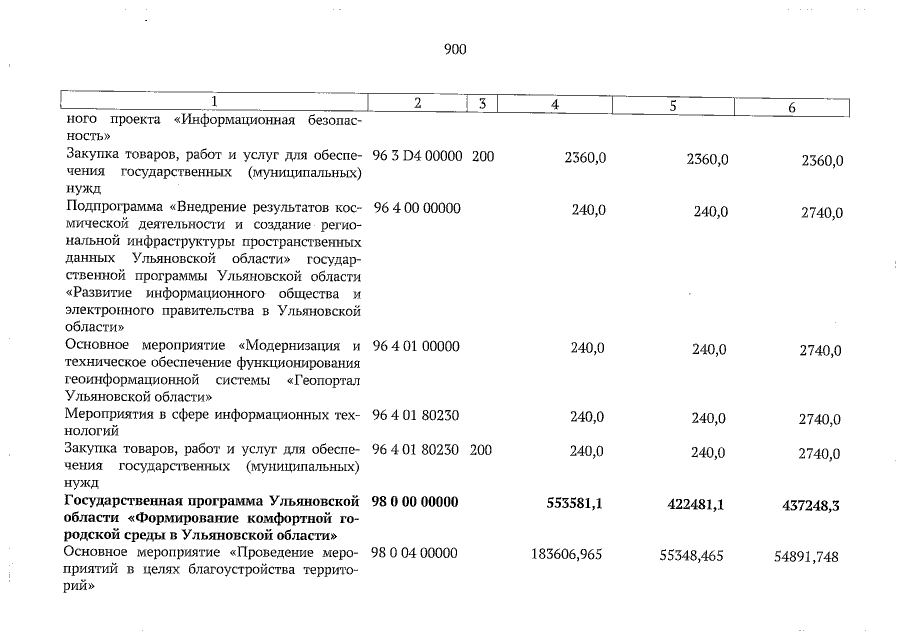 900

| 1 | 2 | 3 | 4 | 5 | 6 |
|---|---|---|---|---|---|
| ного проекта «Информационная безопасность» | | | | | |
| Закупка товаров, работ и услуг для обеспечения государственных (муниципальных) нужд | 96 3 D4 00000 | 200 | 2360,0 | 2360,0 | 2360,0 |
| Подпрограмма «Внедрение результатов космической деятельности и создание региональной инфраструктуры пространственных данных Ульяновской области» государственной программы Ульяновской области «Развитие информационного общества и электронного правительства в Ульяновской области» | 96 4 00 00000 | | 240,0 | 240,0 | 2740,0 |
| Основное мероприятие «Модернизация и техническое обеспечение функционирования геоинформационной системы «Геопортал Ульяновской области» | 96 4 01 00000 | | 240,0 | 240,0 | 2740,0 |
| Мероприятия в сфере информационных технологий | 96 4 01 80230 | | 240,0 | 240,0 | 2740,0 |
| Закупка товаров, работ и услуг для обеспечения государственных (муниципальных) нужд | 96 4 01 80230 | 200 | 240,0 | 240,0 | 2740,0 |
| **Государственная программа Ульяновской области «Формирование комфортной городской среды в Ульяновской области»** | **98 0 00 00000** | | **553581,1** | **422481,1** | **437248,3** |
| Основное мероприятие «Проведение мероприятий в целях благоустройства территорий» | 98 0 04 00000 | | 183606,965 | 55348,465 | 54891,748 |